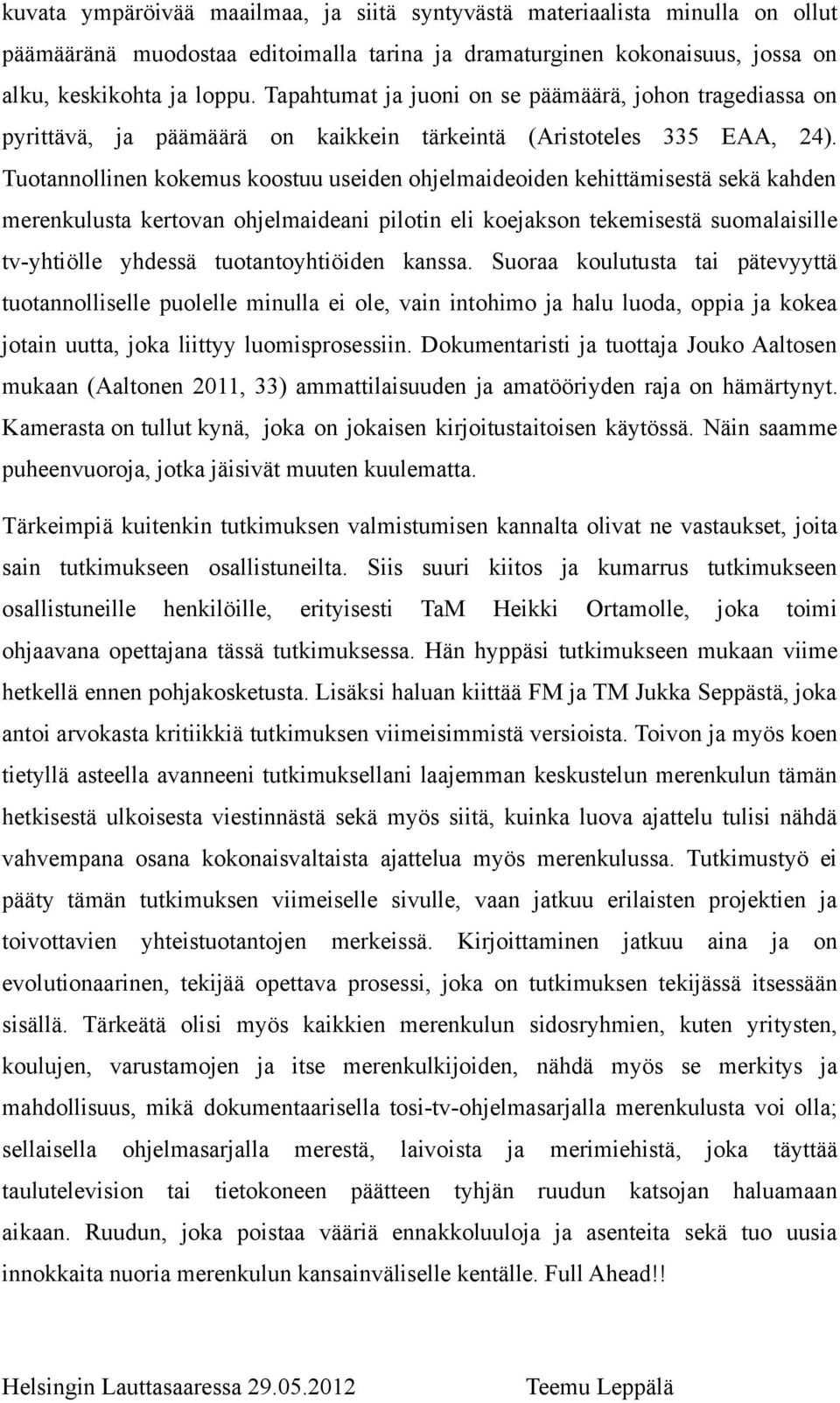 kuvata ympäröivää maailmaa, ja siitä syntyvästä materiaalista minulla on ollut päämääränä muodostaa editoimalla tarina ja dramaturginen kokonaisuus, jossa on alku, keskikohta ja loppu. Tapahtumat ja juoni on se päämäärä, johon tragediassa on pyrittävä, ja päämäärä on kaikkein tärkeintä (Aristoteles 335 EAA, 24). Tuotannollinen kokemus koostuu useiden ohjelmaideoiden kehittämisestä sekä kahden merenkulusta kertovan ohjelmaideani pilotin eli koejakson tekemisestä suomalaisille tv-yhtiölle yhdessä tuotantoyhtiöiden kanssa. Suoraa koulutusta tai pätevyyttä tuotannolliselle puolelle minulla ei ole, vain intohimo ja halu luoda, oppia ja kokea jotain uutta, joka liittyy luomisprosessiin. Dokumentaristi ja tuottaja Jouko Aaltosen mukaan (Aaltonen 2011, 33) ammattilaisuuden ja amatööriyden raja on hämärtynyt. Kamerasta on tullut kynä, joka on jokaisen kirjoitustaitoisen käytössä. Näin saamme puheenvuoroja, jotka jäisivät muuten kuulematta.

Tärkeimpiä kuitenkin tutkimuksen valmistumisen kannalta olivat ne vastaukset, joita sain tutkimukseen osallistuneilta. Siis suuri kiitos ja kumarrus tutkimukseen osallistuneille henkilöille, erityisesti TaM Heikki Ortamolle, joka toimi ohjaavana opettajana tässä tutkimuksessa. Hän hyppäsi tutkimukseen mukaan viime hetkellä ennen pohjakosketusta. Lisäksi haluan kiittää FM ja TM Jukka Seppästä, joka antoi arvokasta kritiikkiä tutkimuksen viimeisimmistä versioista. Toivon ja myös koen tietyllä asteella avanneeni tutkimuksellani laajemman keskustelun merenkulun tämän hetkisestä ulkoisesta viestinnästä sekä myös siitä, kuinka luova ajattelu tulisi nähdä vahvempana osana kokonaisvaltaista ajattelua myös merenkulussa. Tutkimustyö ei pääty tämän tutkimuksen viimeiselle sivulle, vaan jatkuu erilaisten projektien ja toivottavien yhteistuotantojen merkeissä. Kirjoittaminen jatkuu aina ja on evolutionaarinen, tekijää opettava prosessi, joka on tutkimuksen tekijässä itsessään sisällä. Tärkeätä olisi myös kaikkien merenkulun sidosryhmien, kuten yritysten, koulujen, varustamojen ja itse merenkulkijoiden, nähdä myös se merkitys ja mahdollisuus, mikä dokumentaarisella tosi-tv-ohjelmasarjalla merenkulusta voi olla; sellaisella ohjelmasarjalla merestä, laivoista ja merimiehistä, joka täyttää taulutelevision tai tietokoneen päätteen tyhjän ruudun katsojan haluamaan aikaan. Ruudun, joka poistaa vääriä ennakkoluuloja ja asenteita sekä tuo uusia innokkaita nuoria merenkulun kansainväliselle kentälle. Full Ahead!!

Helsingin Lauttasaaressa 29.05.2012 Teemu Leppälä